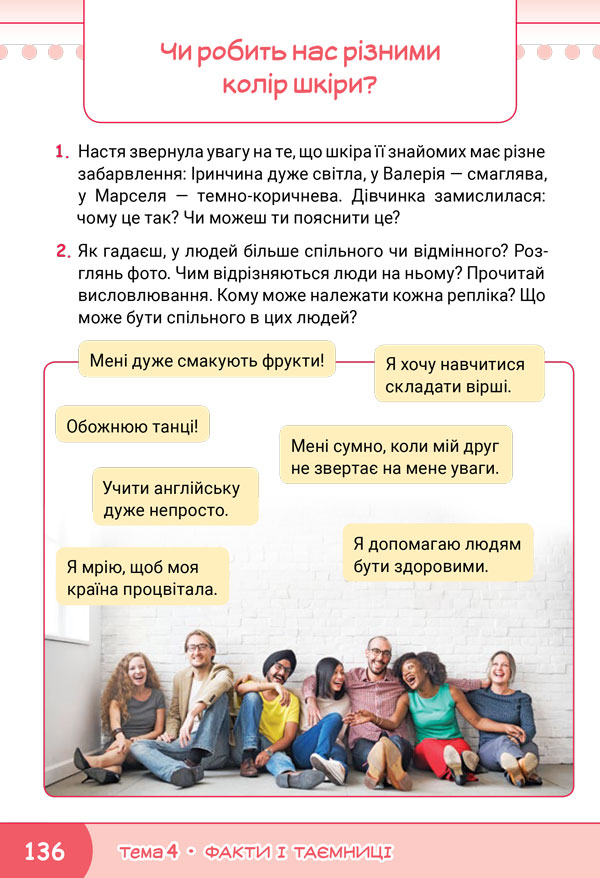 Чи робить нас різними колір шкіри?

1. Настя звернула увагу на те, що шкіра її знайомих має різне забарвлення: Іринчина дуже світла, у Валерія — смаглява, у Марселя — темно-коричнева. Дівчинка замислилася: чому це так? Чи можеш ти пояснити це?

2. Як гадаєш, у людей більше спільного чи відмінного? Розглянь фото. Чим відрізняються люди на ньому? Прочитай висловлювання. Кому може належати кожна репліка? Що може бути спільного в цих людей?

Мені дуже смакують фрукти!

Я хочу навчитися складати вірші.

Обожнюю танці!

Мені сумно, коли мій друг не звертає на мене уваги.

Учити англійську дуже непросто.

Я допомагаю людям бути здоровими.

Я мрію, щоб моя країна процвітала.

136 тема 4 • ФАКТИ І ТАЄМНИЦІ